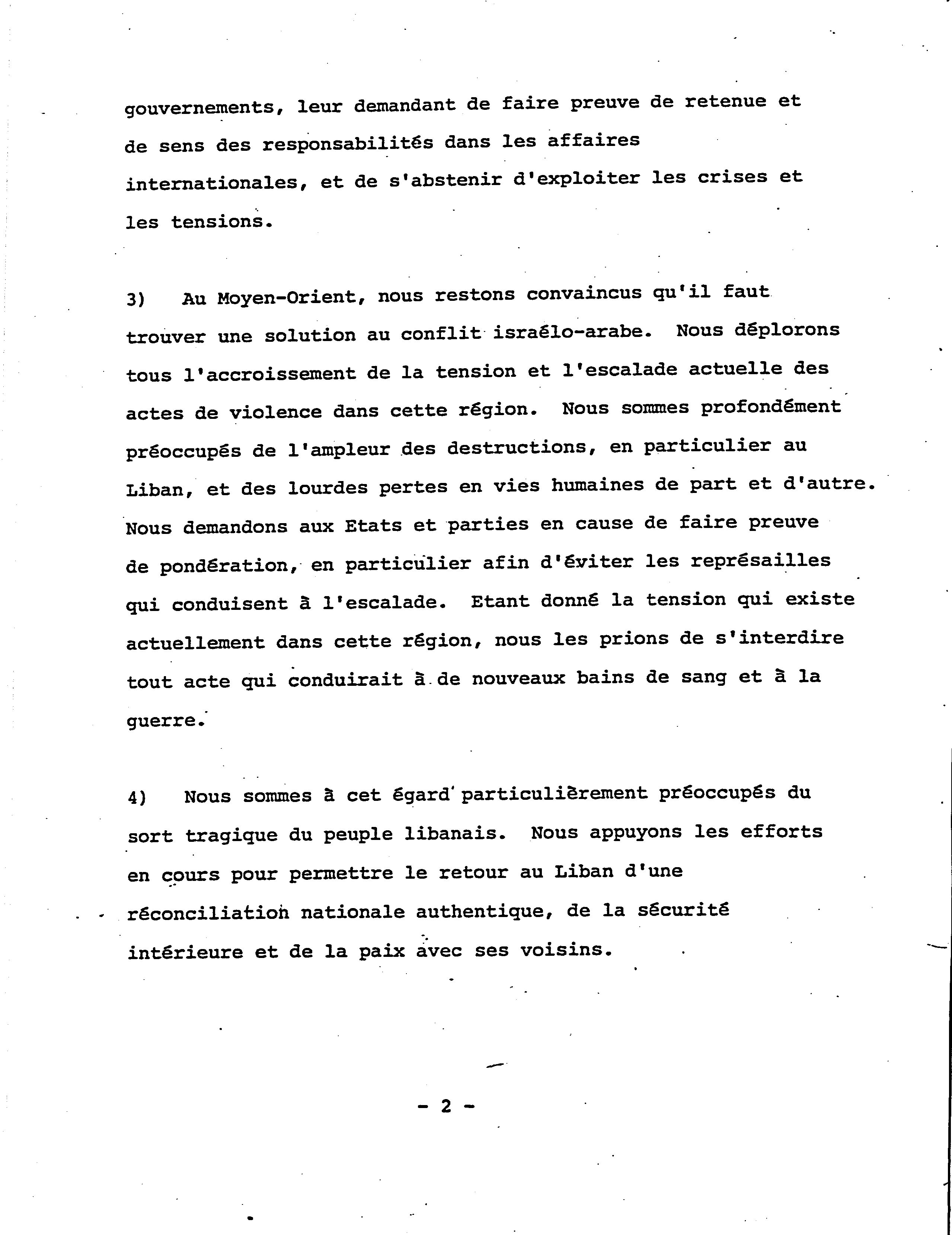 gouvernements, leur demandant de faire preuve de retenue et de sens des responsabilités dans les affaires internationales, et de s'abstenir d'exploiter les crises et les tensions.

3) Au Moyen-Orient, nous restons convaincus qu'il faut trouver une solution au conflit israélo-arabe. Nous déplorons tous l'accroissement de la tension et l'escalade actuelle des actes de violence dans cette région. Nous sommes profondément préoccupés de l'ampleur des destructions, en particulier au Liban, et des lourdes pertes en vies humaines de part et d'autre. Nous demandons aux Etats et parties en cause de faire preuve de pondération, en particulier afin d'éviter les représailles qui conduisent à l'escalade. Etant donné la tension qui existe actuellement dans cette région, nous les prions de s'interdire tout acte qui conduirait à de nouveaux bains de sang et à la guerre.

4) Nous sommes à cet égard particulièrement préoccupés du sort tragique du peuple libanais. Nous appuyons les efforts en cours pour permettre le retour au Liban d'une réconciliation nationale authentique, de la sécurité intérieure et de la paix avec ses voisins.

- 2 -